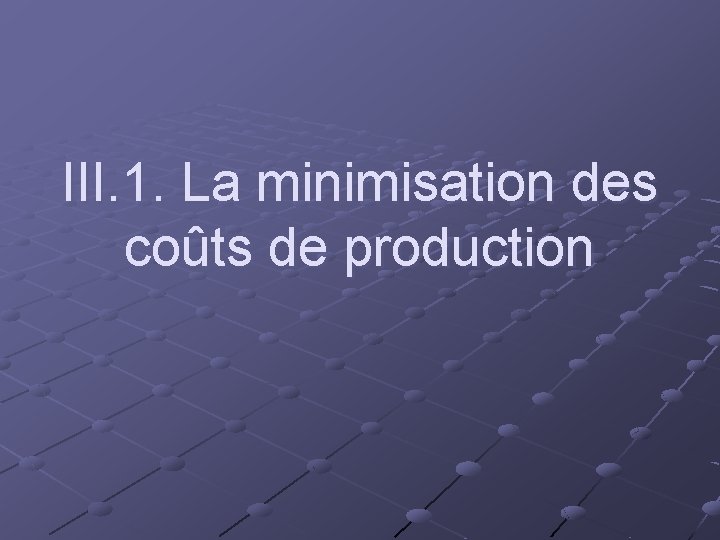 III.1. La minimisation des coûts de production